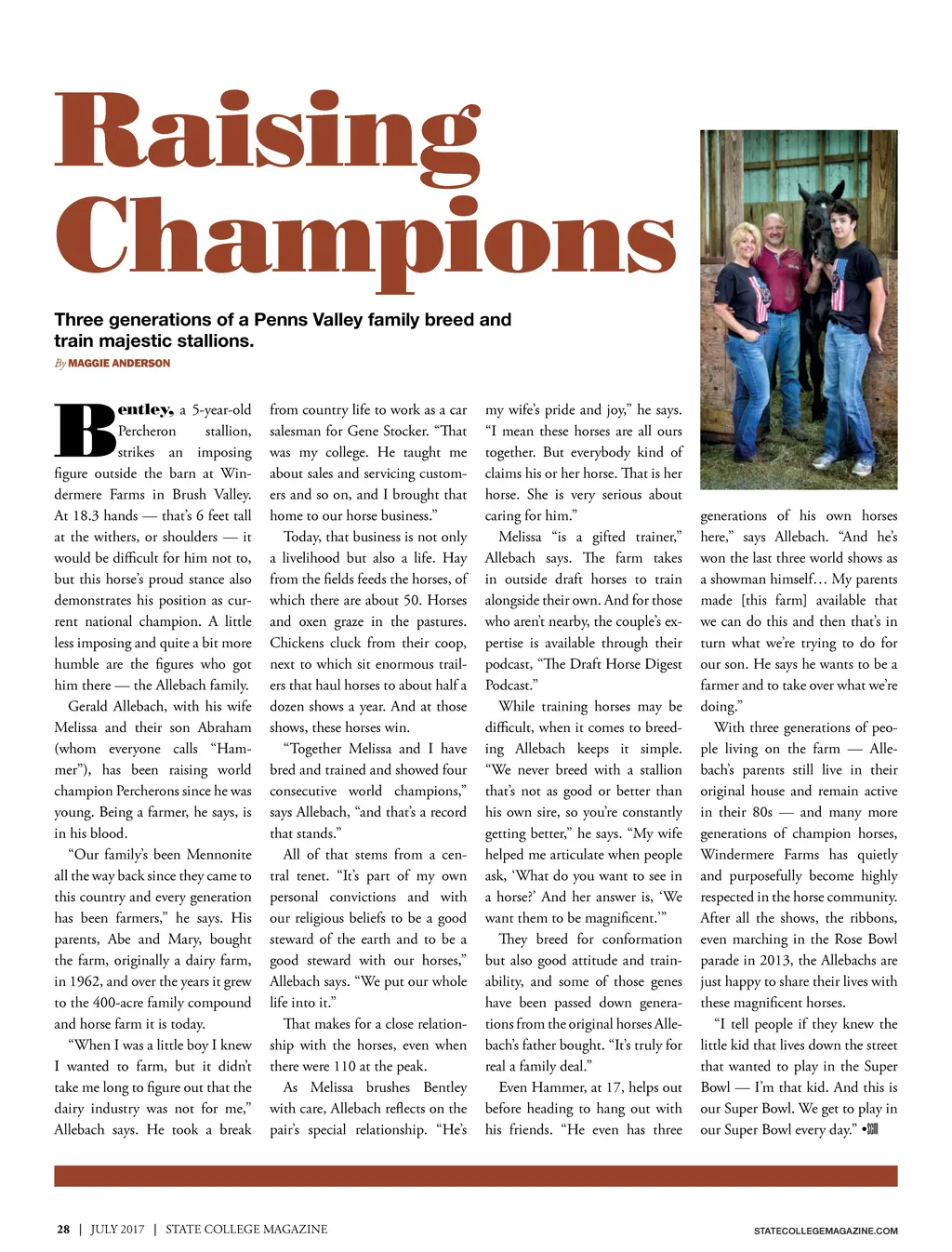 Raising Champions

Three generations of a Penns Valley family breed and train majestic stallions.

By MAGGIE ANDERSON

Bentley, a 5-year-old Percheron stallion, strikes an imposing figure outside the barn at Windermere Farms in Brush Valley. At 18.3 hands — that's 6 feet tall at the withers, or shoulders — it would be difficult for him not to, but this horse's proud stance also demonstrates his position as current national champion. A little less imposing and quite a bit more humble are the figures who got him there — the Allebach family.

Gerald Allebach, with his wife Melissa and their son Abraham (whom everyone calls "Hammer"), has been raising world champion Percherons since he was young. Being a farmer, he says, is in his blood.

"Our family's been Mennonite all the way back since they came to this country and every generation has been farmers," he says. His parents, Abe and Mary, bought the farm, originally a dairy farm, in 1962, and over the years it grew to the 400-acre family compound and horse farm it is today.

"When I was a little boy I knew I wanted to farm, but it didn't take me long to figure out that the dairy industry was not for me," Allebach says. He took a break from country life to work as a car salesman for Gene Stocker. "That was my college. He taught me about sales and servicing customers and so on, and I brought that home to our horse business."

Today, that business is not only a livelihood but also a life. Hay from the fields feeds the horses, of which there are about 50. Horses and oxen graze in the pastures. Chickens cluck from their coop, next to which sit enormous trailers that haul horses to about half a dozen shows a year. And at those shows, these horses win.

"Together Melissa and I have bred and trained and showed four consecutive world champions," says Allebach, "and that's a record that stands."

All of that stems from a central tenet. "It's part of my own personal convictions and with our religious beliefs to be a good steward of the earth and to be a good steward with our horses," Allebach says. "We put our whole life into it."

That makes for a close relationship with the horses, even when there were 110 at the peak.

As Melissa brushes Bentley with care, Allebach reflects on the pair's special relationship. "He's my wife's pride and joy," he says. "I mean these horses are all ours together. But everybody kind of claims his or her horse. That is her horse. She is very serious about caring for him."

Melissa "is a gifted trainer," Allebach says. The farm takes in outside draft horses to train alongside their own. And for those who aren't nearby, the couple's expertise is available through their podcast, "The Draft Horse Digest Podcast."

While training horses may be difficult, when it comes to breeding Allebach keeps it simple. "We never breed with a stallion that's not as good or better than his own sire, so you're constantly getting better," he says. "My wife helped me articulate when people ask, 'What do you want to see in a horse?' And her answer is, 'We want them to be magnificent.'"

They breed for conformation but also good attitude and trainability, and some of those genes have been passed down generations from the original horses Allebach's father bought. "It's truly for real a family deal."

Even Hammer, at 17, helps out before heading to hang out with his friends. "He even has three generations of his own horses here," says Allebach. "And he's won the last three world shows as a showman himself… My parents made [this farm] available that we can do this and then that's in turn what we're trying to do for our son. He says he wants to be a farmer and to take over what we're doing."

With three generations of people living on the farm — Allebach's parents still live in their original house and remain active in their 80s — and many more generations of champion horses, Windermere Farms has quietly and purposefully become highly respected in the horse community. After all the shows, the ribbons, even marching in the Rose Bowl parade in 2013, the Allebachs are just happy to share their lives with these magnificent horses.

"I tell people if they knew the little kid that lives down the street that wanted to play in the Super Bowl — I'm that kid. And this is our Super Bowl. We get to play in our Super Bowl every day." •SCM

28 | JULY 2017 | STATE COLLEGE MAGAZINE

STATECOLLEGEMAGAZINE.COM